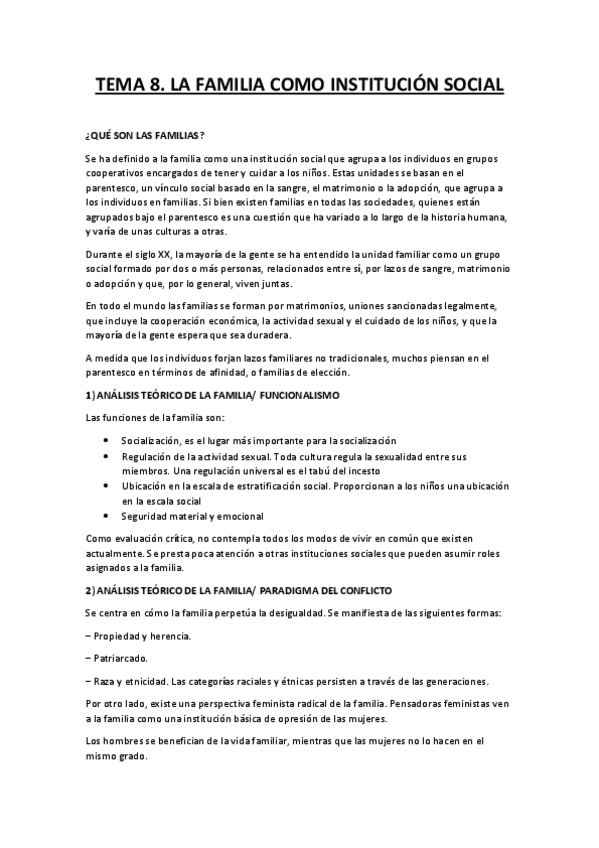 TEMA 8. LA FAMILIA COMO INSTITUCIÓN SOCIAL

¿QUÉ SON LAS FAMILIAS?

Se ha definido a la familia como una institución social que agrupa a los individuos en grupos cooperativos encargados de tener y cuidar a los niños. Estas unidades se basan en el parentesco, un vínculo social basado en la sangre, el matrimonio o la adopción, que agrupa a los individuos en familias. Si bien existen familias en todas las sociedades, quienes están agrupados bajo el parentesco es una cuestión que ha variado a lo largo de la historia humana, y varía de unas culturas a otras.

Durante el siglo XX, la mayoría de la gente se ha entendido la unidad familiar como un grupo social formado por dos o más personas, relacionados entre sí, por lazos de sangre, matrimonio o adopción y que, por lo general, viven juntas.

En todo el mundo las familias se forman por matrimonios, uniones sancionadas legalmente, que incluye la cooperación económica, la actividad sexual y el cuidado de los niños, y que la mayoría de la gente espera que sea duradera.

A medida que los individuos forjan lazos familiares no tradicionales, muchos piensan en el parentesco en términos de afinidad, o familias de elección.

1) ANÁLISIS TEÓRICO DE LA FAMILIA/ FUNCIONALISMO

Las funciones de la familia son:

• Socialización, es el lugar más importante para la socialización
• Regulación de la actividad sexual. Toda cultura regula la sexualidad entre sus miembros. Una regulación universal es el tabú del incesto
• Ubicación en la escala de estratificación social. Proporcionan a los niños una ubicación en la escala social
• Seguridad material y emocional

Como evaluación crítica, no contempla todos los modos de vivir en común que existen actualmente. Se presta poca atención a otras instituciones sociales que pueden asumir roles asignados a la familia.

2) ANÁLISIS TEÓRICO DE LA FAMILIA/ PARADIGMA DEL CONFLICTO

Se centra en cómo la familia perpetúa la desigualdad. Se manifiesta de las siguientes formas:

– Propiedad y herencia.

– Patriarcado.

– Raza y etnicidad. Las categorías raciales y étnicas persisten a través de las generaciones.

Por otro lado, existe una perspectiva feminista radical de la familia. Pensadoras feministas ven a la familia como una institución básica de opresión de las mujeres.

Los hombres se benefician de la vida familiar, mientras que las mujeres no lo hacen en el mismo grado.